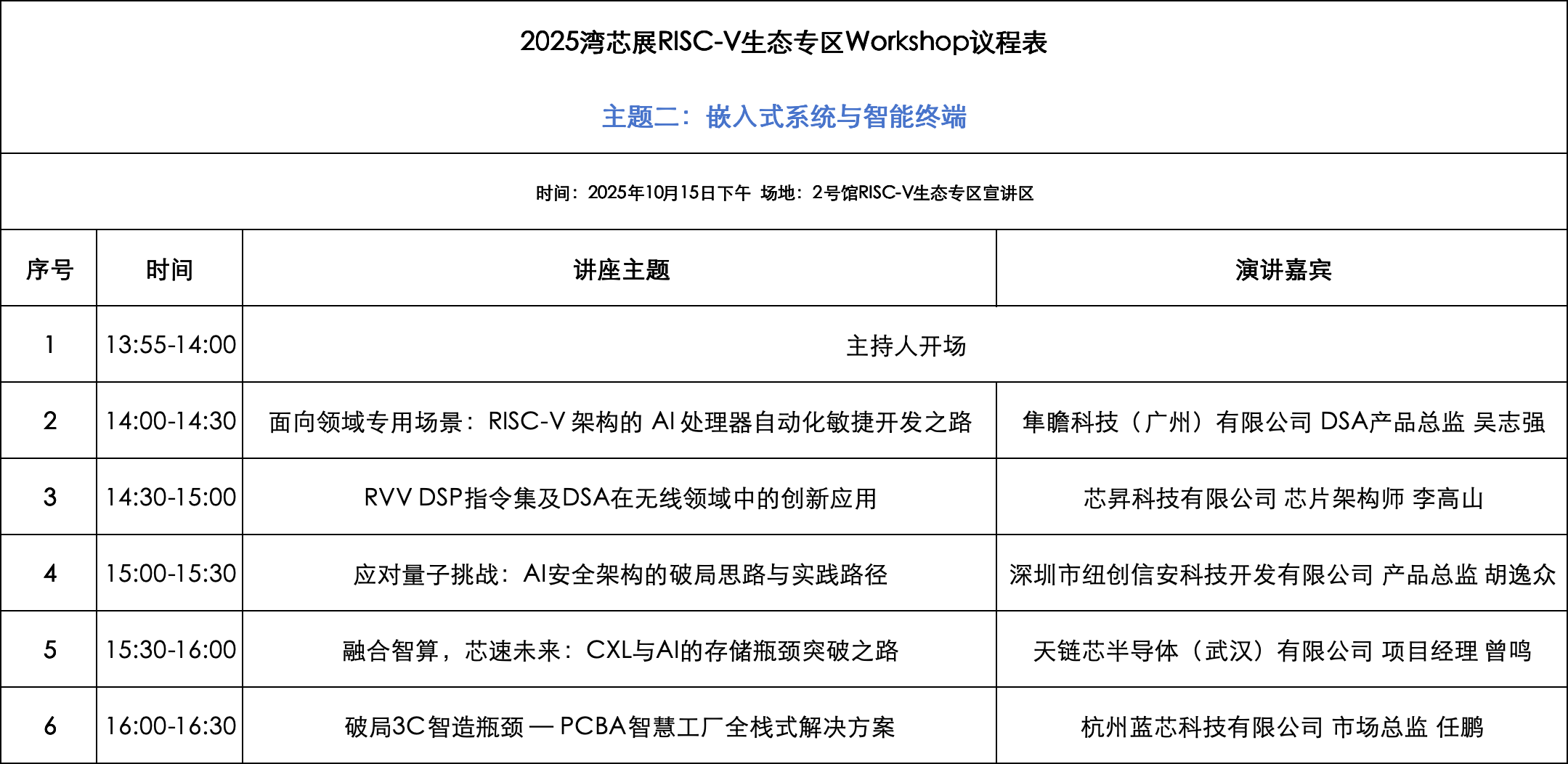 2025湾芯展RISC-V生态专区Workshop议程表

主题二：嵌入式系统与智能终端

时间：2025年10月15日下午 场地：2号馆RISC-V生态专区宣讲区

| 序号 | 时间 | 讲座主题 | 演讲嘉宾 |
|---|---|---|---|
| 1 | 13:55-14:00 | 主持人开场 | |
| 2 | 14:00-14:30 | 面向领域专用场景：RISC-V 架构的 AI 处理器自动化敏捷开发之路 | 隼瞻科技（广州）有限公司 DSA产品总监 吴志强 |
| 3 | 14:30-15:00 | RVV DSP指令集及DSA在无线领域中的创新应用 | 芯昇科技有限公司 芯片架构师 李高山 |
| 4 | 15:00-15:30 | 应对量子挑战：AI安全架构的破局思路与实践路径 | 深圳市纽创信安科技开发有限公司 产品总监 胡逸众 |
| 5 | 15:30-16:00 | 融合智算，芯速未来：CXL与AI的存储瓶颈突破之路 | 天链芯半导体（武汉）有限公司 项目经理 曾鸣 |
| 6 | 16:00-16:30 | 破局3C智造瓶颈 — PCBA智慧工厂全栈式解决方案 | 杭州蓝芯科技有限公司 市场总监 任鹏 |